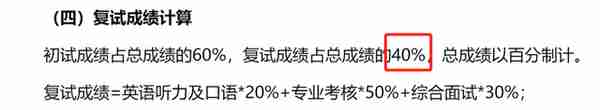 （四）复试成绩计算

初试成绩占总成绩的60%，复试成绩占总成绩的40%，总成绩以百分制计。

复试成绩=英语听力及口语*20%+专业考核*50%+综合面试*30%；